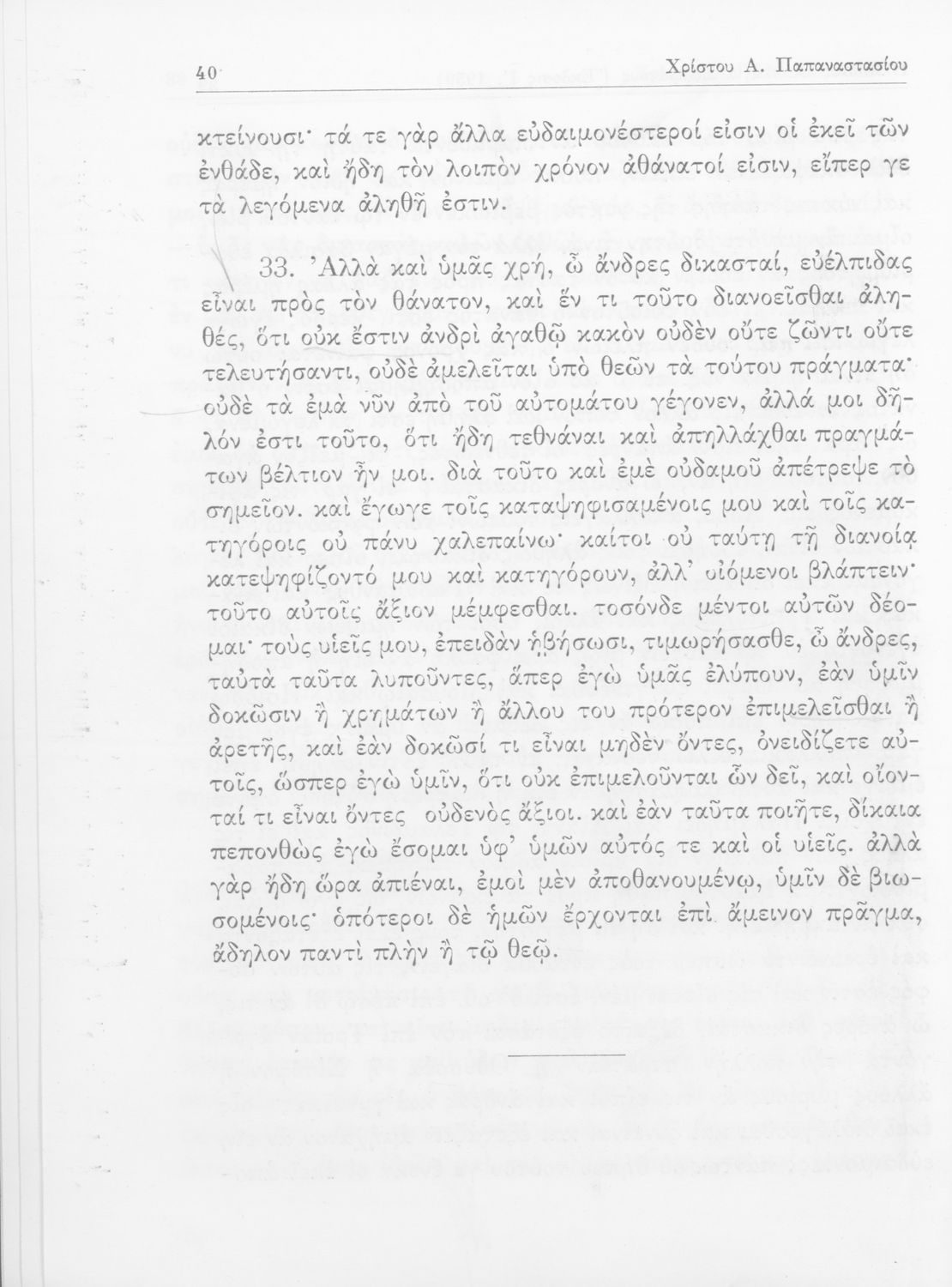 40 Χρίστου Α. Παπαναστασίου

κτείνουσι· τά τε γὰρ ἄλλα εὐδαιμονέστεροί εἰσιν οἱ ἐκεῖ τῶν ἐνθάδε, καὶ ἤδη τὸν λοιπὸν χρόνον ἀθάνατοί εἰσιν, εἴπερ γε τὰ λεγόμενα ἀληθῆ ἐστιν.

33. Ἀλλὰ καὶ ὑμᾶς χρή, ὦ ἄνδρες δικασταί, εὐέλπιδας εἶναι πρὸς τὸν θάνατον, καὶ ἕν τι τοῦτο διανοεῖσθαι ἀληθές, ὅτι οὐκ ἔστιν ἀνδρὶ ἀγαθῷ κακὸν οὐδὲν οὔτε ζῶντι οὔτε τελευτήσαντι, οὐδὲ ἀμελεῖται ὑπὸ θεῶν τὰ τούτου πράγματα· οὐδὲ τὰ ἐμὰ νῦν ἀπὸ τοῦ αὐτομάτου γέγονεν, ἀλλά μοι δῆλόν ἐστι τοῦτο, ὅτι ἤδη τεθνάναι καὶ ἀπηλλάχθαι πραγμάτων βέλτιον ἦν μοι. διὰ τοῦτο καὶ ἐμὲ οὐδαμοῦ ἀπέτρεψε τὸ σημεῖον. καὶ ἔγωγε τοῖς καταψηφισαμένοις μου καὶ τοῖς κατηγόροις οὐ πάνυ χαλεπαίνω· καίτοι οὐ ταύτῃ τῇ διανοίᾳ κατεψηφίζοντό μου καὶ κατηγόρουν, ἀλλ' οἰόμενοι βλάπτειν· τοῦτο αὐτοῖς ἄξιον μέμφεσθαι. τοσόνδε μέντοι αὐτῶν δέομαι· τοὺς υἱεῖς μου, ἐπειδὰν ἡβήσωσι, τιμωρήσασθε, ὦ ἄνδρες, ταὐτὰ ταῦτα λυποῦντες, ἅπερ ἐγὼ ὑμᾶς ἐλύπουν, ἐὰν ὑμῖν δοκῶσιν ἢ χρημάτων ἢ ἄλλου του πρότερον ἐπιμελεῖσθαι ἢ ἀρετῆς, καὶ ἐὰν δοκῶσί τι εἶναι μηδὲν ὄντες, ὀνειδίζετε αὐτοῖς, ὥσπερ ἐγὼ ὑμῖν, ὅτι οὐκ ἐπιμελοῦνται ὧν δεῖ, καὶ οἴονταί τι εἶναι ὄντες οὐδενὸς ἄξιοι. καὶ ἐὰν ταῦτα ποιῆτε, δίκαια πεπονθὼς ἐγὼ ἔσομαι ὑφ' ὑμῶν αὐτός τε καὶ οἱ υἱεῖς. ἀλλὰ γὰρ ἤδη ὥρα ἀπιέναι, ἐμοὶ μὲν ἀποθανουμένῳ, ὑμῖν δὲ βιωσομένοις· ὁπότεροι δὲ ἡμῶν ἔρχονται ἐπὶ ἄμεινον πρᾶγμα, ἄδηλον παντὶ πλὴν ἢ τῷ θεῷ.